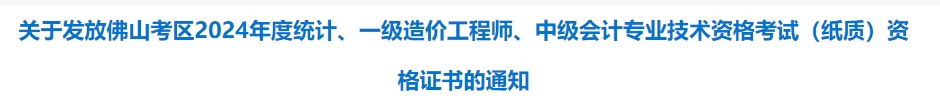 关于发放佛山考区2024年度统计、一级造价工程师、中级会计专业技术资格考试（纸质）资格证书的通知